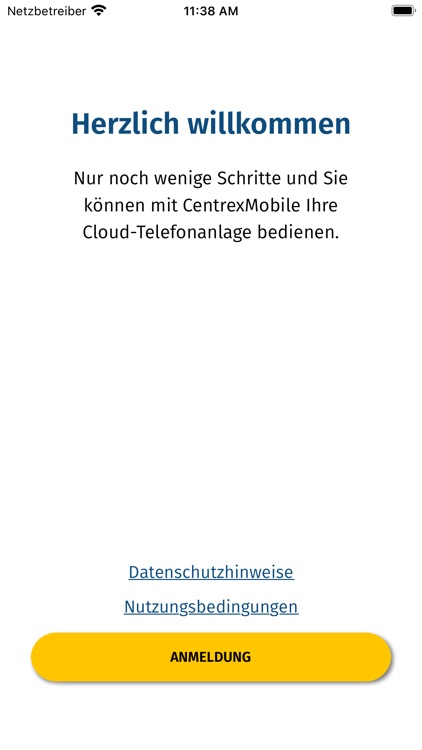 Netzbetreiber 11:38 AM

Herzlich willkommen

Nur noch wenige Schritte und Sie können mit CentrexMobile Ihre Cloud-Telefonanlage bedienen.

Datenschutzhinweise

Nutzungsbedingungen

ANMELDUNG